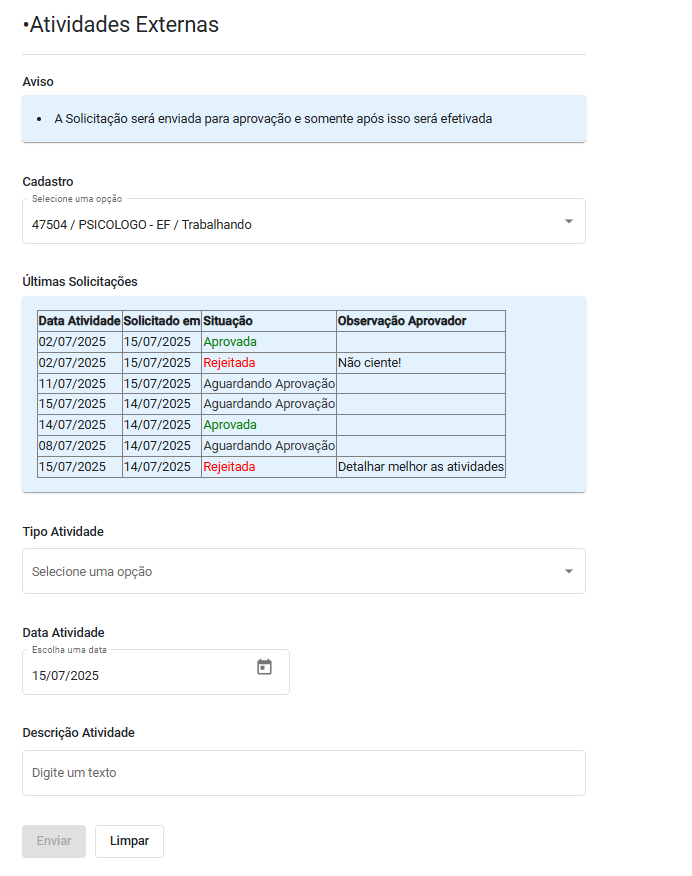 •Atividades Externas

Aviso

• A Solicitação será enviada para aprovação e somente após isso será efetivada

Cadastro

Selecione uma opção

47504 / PSICOLOGO - EF / Trabalhando

Últimas Solicitações

| Data Atividade | Solicitado em | Situação | Observação Aprovador |
|---|---|---|---|
| 02/07/2025 | 15/07/2025 | Aprovada | |
| 02/07/2025 | 15/07/2025 | Rejeitada | Não ciente! |
| 11/07/2025 | 15/07/2025 | Aguardando Aprovação | |
| 15/07/2025 | 14/07/2025 | Aguardando Aprovação | |
| 14/07/2025 | 14/07/2025 | Aprovada | |
| 08/07/2025 | 14/07/2025 | Aguardando Aprovação | |
| 15/07/2025 | 14/07/2025 | Rejeitada | Detalhar melhor as atividades |

Tipo Atividade

Selecione uma opção

Data Atividade

Escolha uma data

15/07/2025

Descrição Atividade

Digite um texto

Enviar

Limpar